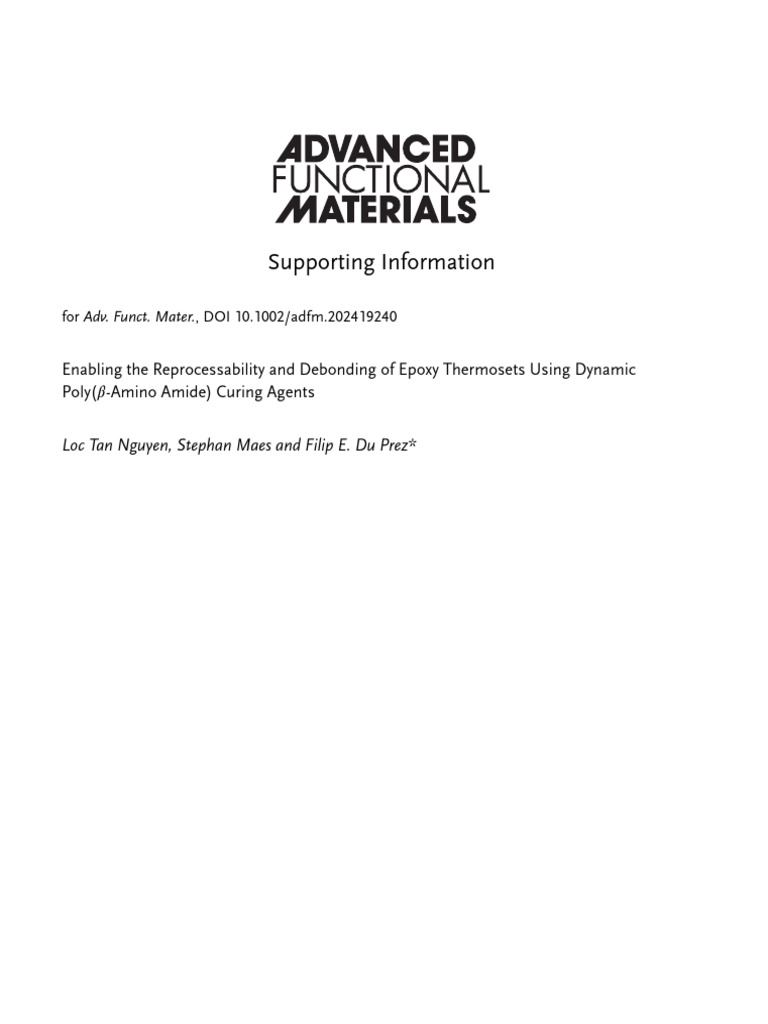 ADVANCED
FUNCTIONAL
MATERIALS

Supporting Information

for Adv. Funct. Mater., DOI 10.1002/adfm.202419240

Enabling the Reprocessability and Debonding of Epoxy Thermosets Using Dynamic Poly($\beta$-Amino Amide) Curing Agents

Loc Tan Nguyen, Stephan Maes and Filip E. Du Prez*